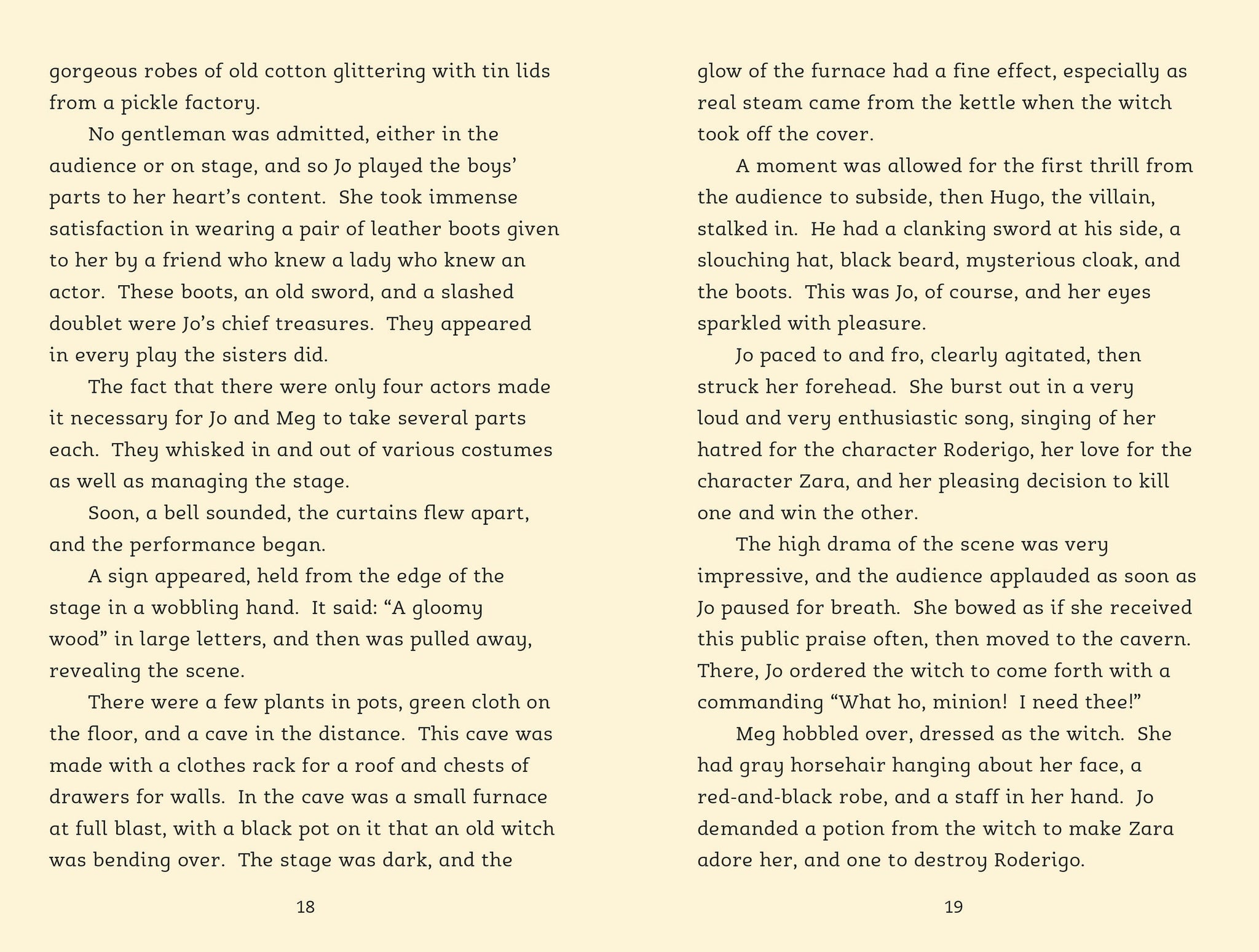 gorgeous robes of old cotton glittering with tin lids from a pickle factory.

No gentleman was admitted, either in the audience or on stage, and so Jo played the boys' parts to her heart's content. She took immense satisfaction in wearing a pair of leather boots given to her by a friend who knew a lady who knew an actor. These boots, an old sword, and a slashed doublet were Jo's chief treasures. They appeared in every play the sisters did.

The fact that there were only four actors made it necessary for Jo and Meg to take several parts each. They whisked in and out of various costumes as well as managing the stage.

Soon, a bell sounded, the curtains flew apart, and the performance began.

A sign appeared, held from the edge of the stage in a wobbling hand. It said: "A gloomy wood" in large letters, and then was pulled away, revealing the scene.

There were a few plants in pots, green cloth on the floor, and a cave in the distance. This cave was made with a clothes rack for a roof and chests of drawers for walls. In the cave was a small furnace at full blast, with a black pot on it that an old witch was bending over. The stage was dark, and the

18

glow of the furnace had a fine effect, especially as real steam came from the kettle when the witch took off the cover.

A moment was allowed for the first thrill from the audience to subside, then Hugo, the villain, stalked in. He had a clanking sword at his side, a slouching hat, black beard, mysterious cloak, and the boots. This was Jo, of course, and her eyes sparkled with pleasure.

Jo paced to and fro, clearly agitated, then struck her forehead. She burst out in a very loud and very enthusiastic song, singing of her hatred for the character Roderigo, her love for the character Zara, and her pleasing decision to kill one and win the other.

The high drama of the scene was very impressive, and the audience applauded as soon as Jo paused for breath. She bowed as if she received this public praise often, then moved to the cavern. There, Jo ordered the witch to come forth with a commanding "What ho, minion! I need thee!"

Meg hobbled over, dressed as the witch. She had gray horsehair hanging about her face, a red-and-black robe, and a staff in her hand. Jo demanded a potion from the witch to make Zara adore her, and one to destroy Roderigo.

19